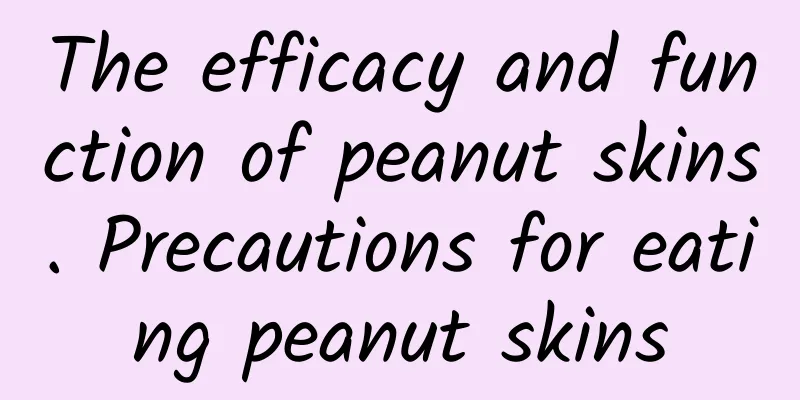 The efficacy and function of peanut skins. Precautions for eating peanut skins